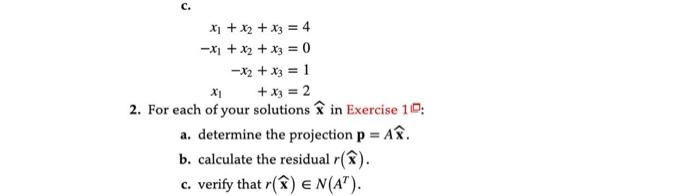 c.

$x_1 + x_2 + x_3 = 4$
$-x_1 + x_2 + x_3 = 0$
$-x_2 + x_3 = 1$
$x_1 + x_3 = 2$

2. For each of your solutions $\widehat{\mathbf{x}}$ in Exercise 1:

a. determine the projection $\mathbf{p} = A\widehat{\mathbf{x}}$.

b. calculate the residual $r(\widehat{\mathbf{x}})$.

c. verify that $r(\widehat{\mathbf{x}}) \in N(A^T)$.